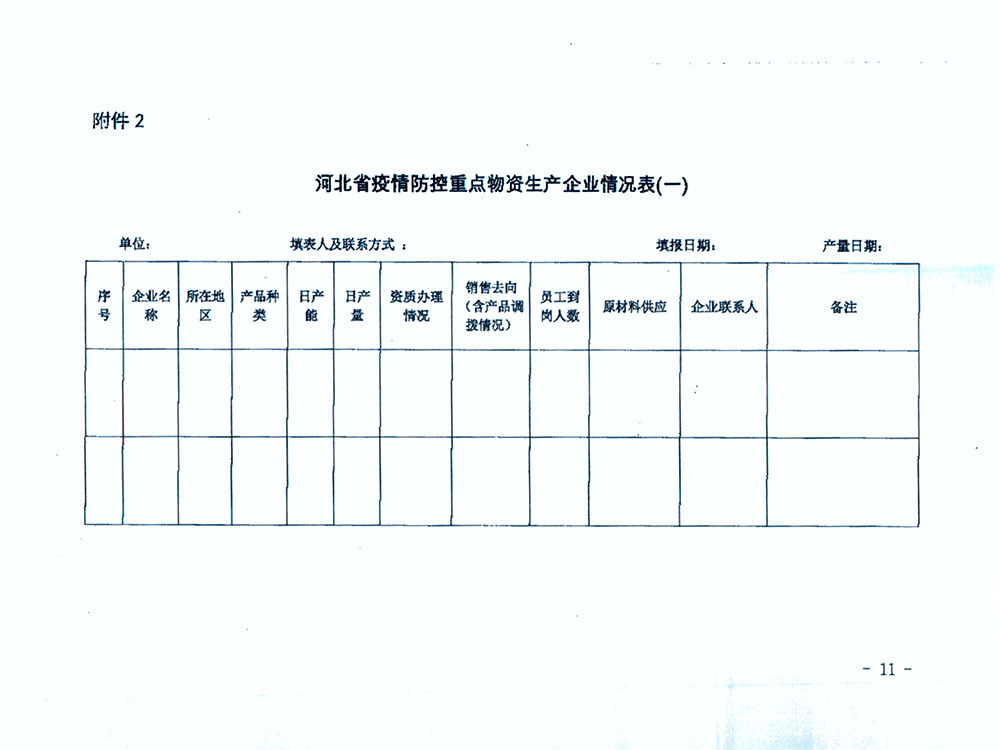 附件 2

河北省疫情防控重点物资生产企业情况表(一)

单位： 填表人及联系方式 ： 填报日期： 产量日期：

| 序号 | 企业名称 | 所在地区 | 产品种类 | 日产能 | 日产量 | 资质办理情况 | 销售去向（含产品调拨情况） | 员工到岗人数 | 原材料供应 | 企业联系人 | 备注 |
|---|---|---|---|---|---|---|---|---|---|---|---|
| | | | | | | | | | | | |
| | | | | | | | | | | | |

- 11 -